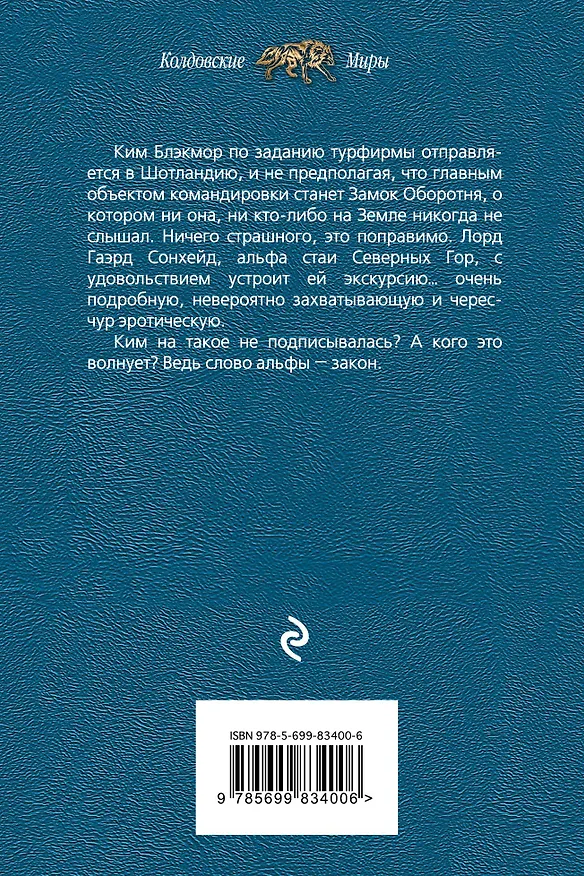 Колдовские Миры

Ким Блэкмор по заданию турфирмы отправляется в Шотландию, и не предполагая, что главным объектом командировки станет Замок Оборотня, о котором ни она, ни кто-либо на Земле никогда не слышал. Ничего страшного, это поправимо. Лорд Гаэрд Сонхейд, альфа стаи Северных Гор, с удовольствием устроит ей экскурсию... очень подробную, невероятно захватывающую и чересчур эротическую.

Ким на такое не подписывалась? А кого это волнует? Ведь слово альфы — закон.

ISBN 978-5-699-83400-6

9 785699 834006 >